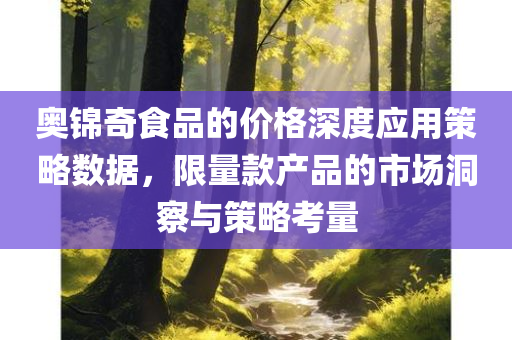 奥锦奇食品的价格深度应用策略数据，限量款产品的市场洞察与策略考量